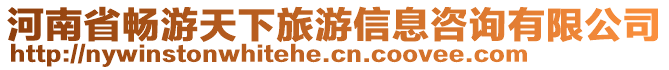 河南省畅游天下旅游信息咨询有限公司
http://nywinstonwhitehe.cn.coovee.com